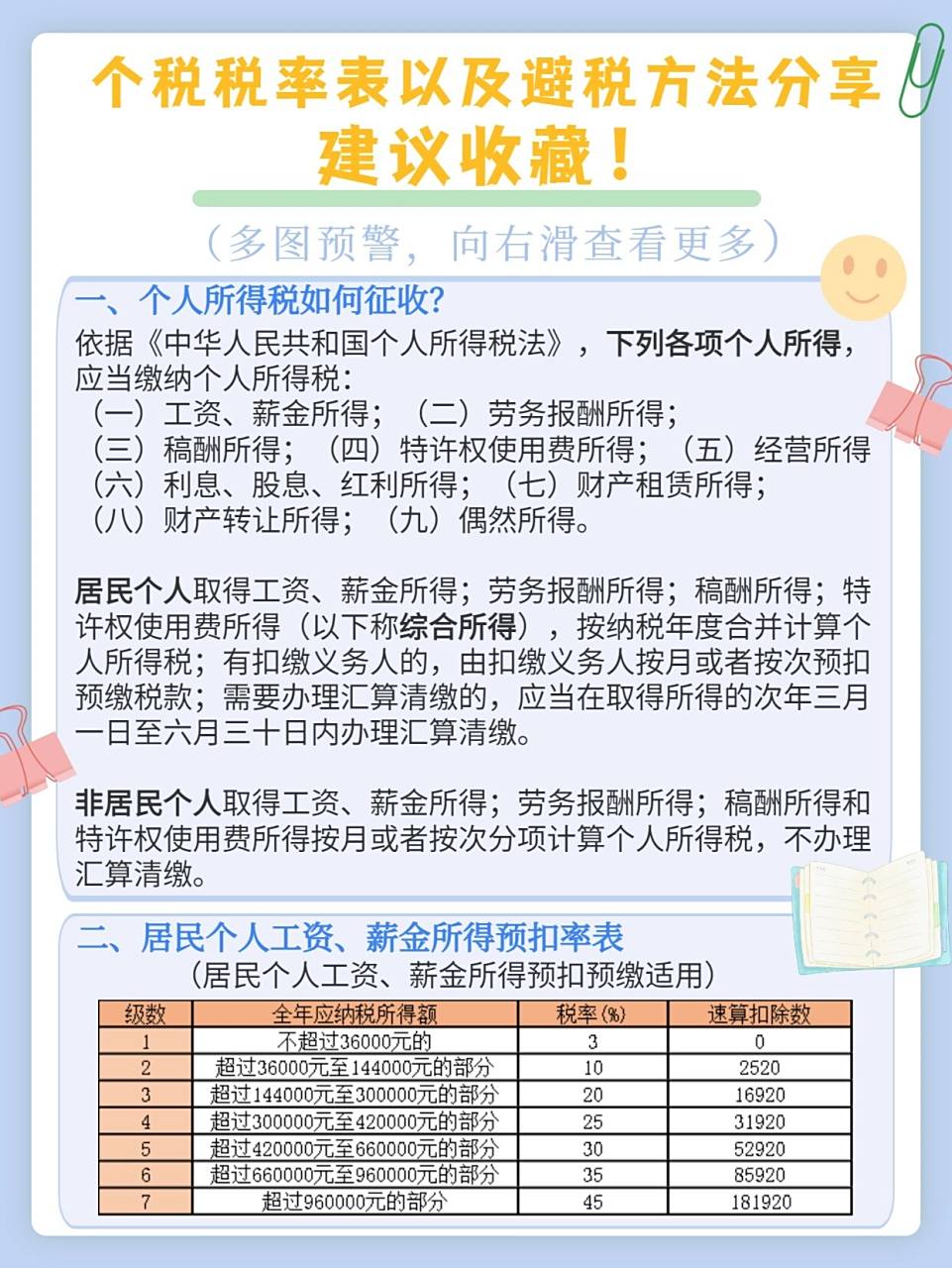 个税税率表以及避税方法分享
建议收藏！

（多图预警，向右滑查看更多）

一、个人所得税如何征收？
依据《中华人民共和国个人所得税法》，下列各项个人所得，应当缴纳个人所得税：
（一）工资、薪金所得；（二）劳务报酬所得；
（三）稿酬所得；（四）特许权使用费所得；（五）经营所得
（六）利息、股息、红利所得；（七）财产租赁所得；
（八）财产转让所得；（九）偶然所得。

居民个人取得工资、薪金所得；劳务报酬所得；稿酬所得；特许权使用费所得（以下称综合所得），按纳税年度合并计算个人所得税；有扣缴义务人的，由扣缴义务人按月或者按次预扣预缴税款；需要办理汇算清缴的，应当在取得所得的次年三月一日至六月三十日内办理汇算清缴。

非居民个人取得工资、薪金所得；劳务报酬所得；稿酬所得和特许权使用费所得按月或者按次分项计算个人所得税，不办理汇算清缴。

二、居民个人工资、薪金所得预扣率表
（居民个人工资、薪金所得预扣预缴适用）

| 级数 | 全年应纳税所得额 | 税率(%) | 速算扣除数 |
|---|---|---|---|
| 1 | 不超过36000元的 | 3 | 0 |
| 2 | 超过36000元至144000元的部分 | 10 | 2520 |
| 3 | 超过144000元至300000元的部分 | 20 | 16920 |
| 4 | 超过300000元至420000元的部分 | 25 | 31920 |
| 5 | 超过420000元至660000元的部分 | 30 | 52920 |
| 6 | 超过660000元至960000元的部分 | 35 | 85920 |
| 7 | 超过960000元的部分 | 45 | 181920 |